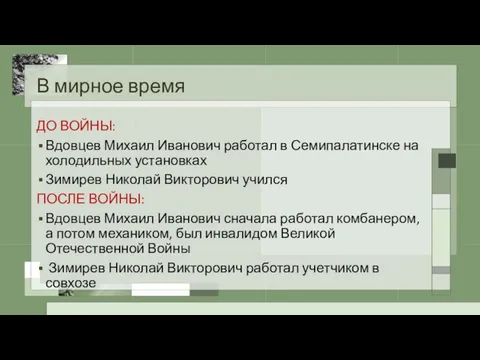 В мирное время

ДО ВОЙНЫ:

▪ Вдовцев Михаил Иванович работал в Семипалатинске на холодильных установках

▪ Зимирев Николай Викторович учился

ПОСЛЕ ВОЙНЫ:

▪ Вдовцев Михаил Иванович сначала работал комбанером, а потом механиком, был инвалидом Великой Отечественной Войны

▪ Зимирев Николай Викторович работал учетчиком в совхозе